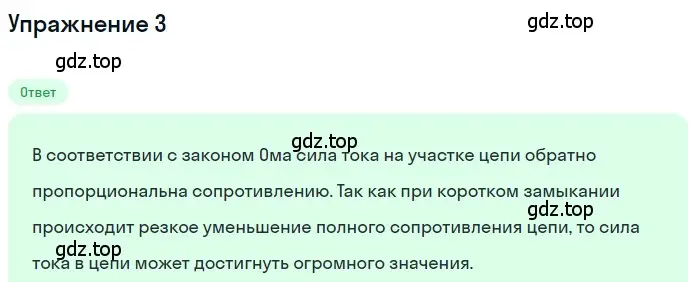 Упражнение 3

gdz.top

gdz.top

Ответ

gdz.top

В соответствии с законом Ома сила тока на участке цепи обратно пропорциональна сопротивлению. Так как при коротком замыкании происходит резкое уменьшение полного сопротивления цепи, то сила тока в цепи может достигнуть огромного значения.

gdz.top

gdz.top